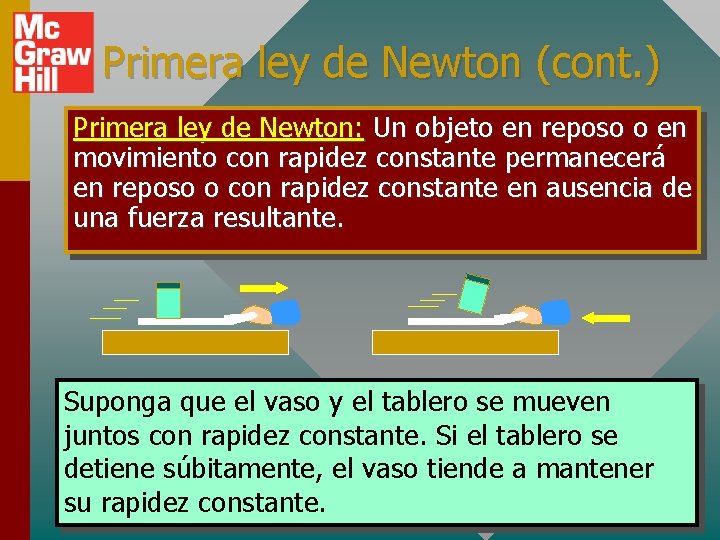 Mc Graw Hill

Primera ley de Newton (cont.)

Primera ley de Newton: Un objeto en reposo o en movimiento con rapidez constante permanecerá en reposo o con rapidez constante en ausencia de una fuerza resultante.

Suponga que el vaso y el tablero se mueven juntos con rapidez constante. Si el tablero se detiene súbitamente, el vaso tiende a mantener su rapidez constante.